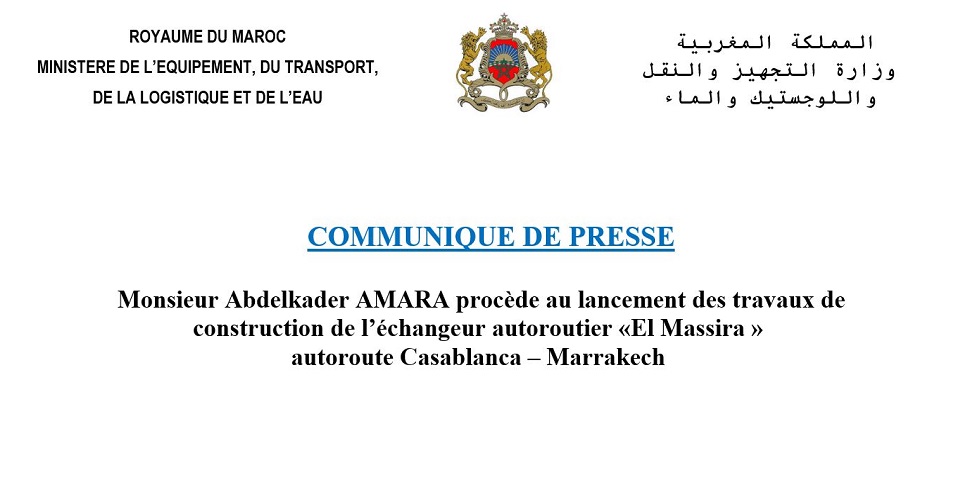 ROYAUME DU MAROC
MINISTERE DE L'EQUIPEMENT, DU TRANSPORT,
DE LA LOGISTIQUE ET DE L'EAU

المملكة المغربية
وزارة التجهيز والنقل
واللوجستيك والماء

COMMUNIQUE DE PRESSE

Monsieur Abdelkader AMARA procède au lancement des travaux de construction de l'échangeur autoroutier «El Massira » autoroute Casablanca – Marrakech